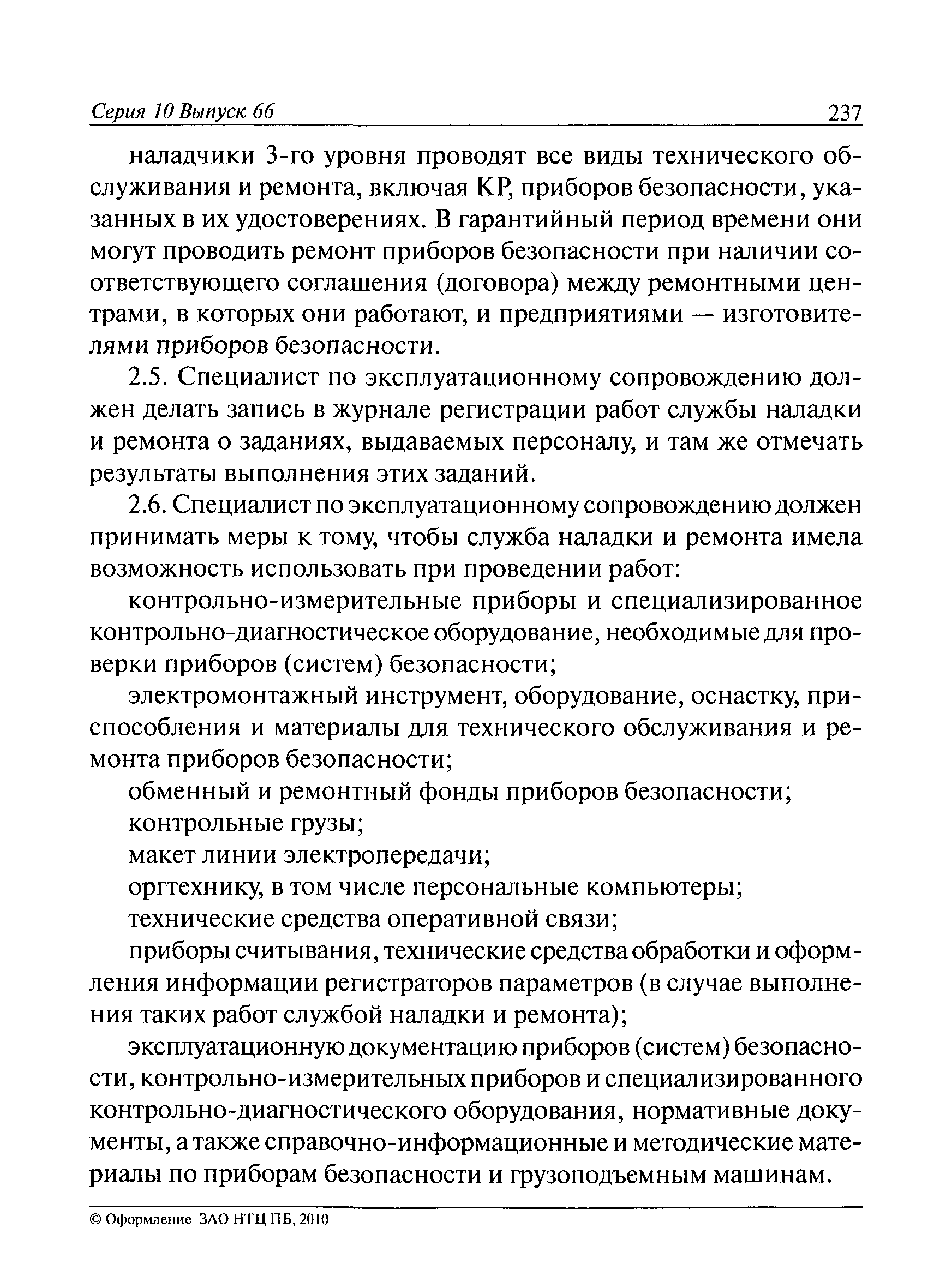 Серия 10 Выпуск 66 237

наладчики 3-го уровня проводят все виды технического обслуживания и ремонта, включая КР, приборов безопасности, указанных в их удостоверениях. В гарантийный период времени они могут проводить ремонт приборов безопасности при наличии соответствующего соглашения (договора) между ремонтными центрами, в которых они работают, и предприятиями — изготовителями приборов безопасности.

2.5. Специалист по эксплуатационному сопровождению должен делать запись в журнале регистрации работ службы наладки и ремонта о заданиях, выдаваемых персоналу, и там же отмечать результаты выполнения этих заданий.

2.6. Специалист по эксплуатационному сопровождению должен принимать меры к тому, чтобы служба наладки и ремонта имела возможность использовать при проведении работ:

контрольно-измерительные приборы и специализированное контрольно-диагностическое оборудование, необходимые для проверки приборов (систем) безопасности;

электромонтажный инструмент, оборудование, оснастку, приспособления и материалы для технического обслуживания и ремонта приборов безопасности;

обменный и ремонтный фонды приборов безопасности;

контрольные грузы;

макет линии электропередачи;

оргтехнику, в том числе персональные компьютеры;

технические средства оперативной связи;

приборы считывания, технические средства обработки и оформления информации регистраторов параметров (в случае выполнения таких работ службой наладки и ремонта);

эксплуатационную документацию приборов (систем) безопасности, контрольно-измерительных приборов и специализированного контрольно-диагностического оборудования, нормативные документы, а также справочно-информационные и методические материалы по приборам безопасности и грузоподъемным машинам.

© Оформление ЗАО НТЦ ПБ, 2010